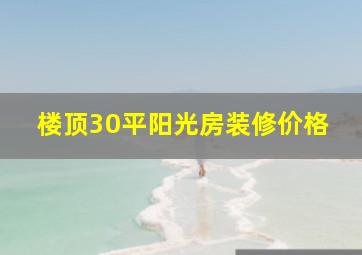 楼顶30平阳光房装修价格